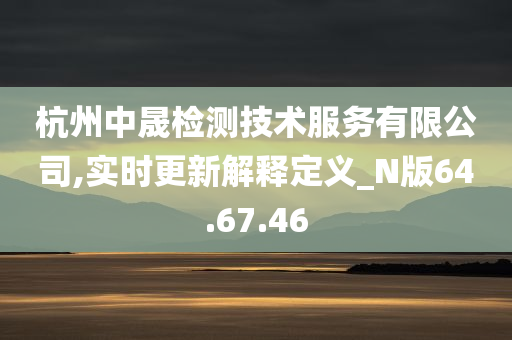 杭州中晟检测技术服务有限公司,实时更新解释定义_N版64.67.46